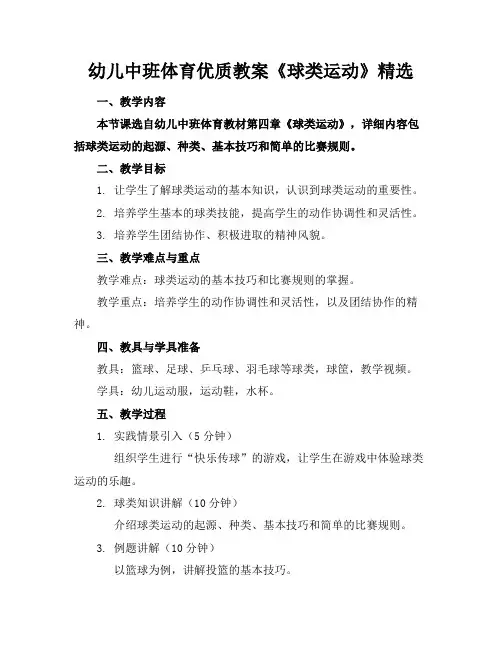 幼儿中班体育优质教案《球类运动》精选

一、教学内容

本节课选自幼儿中班体育教材第四章《球类运动》，详细内容包括球类运动的起源、种类、基本技巧和简单的比赛规则。

二、教学目标

1. 让学生了解球类运动的基本知识，认识到球类运动的重要性。

2. 培养学生基本的球类技能，提高学生的动作协调性和灵活性。

3. 培养学生团结协作、积极进取的精神风貌。

三、教学难点与重点

教学难点：球类运动的基本技巧和比赛规则的掌握。

教学重点：培养学生的动作协调性和灵活性，以及团结协作的精神。

四、教具与学具准备

教具：篮球、足球、乒乓球、羽毛球等球类，球筐，教学视频。

学具：幼儿运动服，运动鞋，水杯。

五、教学过程

1. 实践情景引入（5 分钟）

组织学生进行“快乐传球”的游戏，让学生在游戏中体验球类运动的乐趣。

2. 球类知识讲解（10 分钟）

介绍球类运动的起源、种类、基本技巧和简单的比赛规则。

3. 例题讲解（10 分钟）

以篮球为例，讲解投篮的基本技巧。